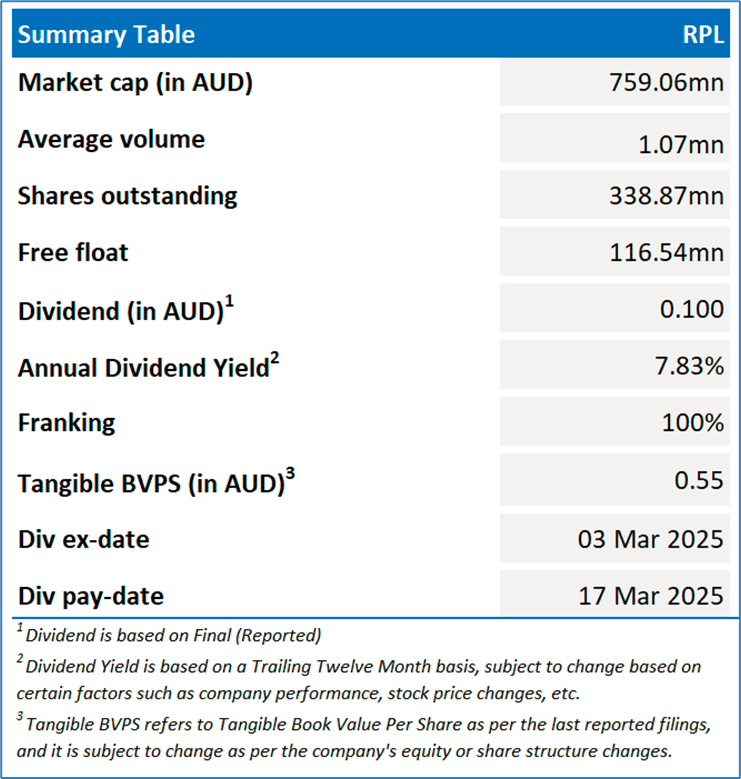 | Summary Table | RPL |
|---|---|
| Market cap (in AUD) | 759.06mn |
| Average volume | 1.07mn |
| Shares outstanding | 338.87mn |
| Free float | 116.54mn |
| Dividend (in AUD)$^1$ | 0.100 |
| Annual Dividend Yield$^2$ | 7.83% |
| Franking | 100% |
| Tangible BVPS (in AUD)$^3$ | 0.55 |
| Div ex-date | 03 Mar 2025 |
| Div pay-date | 17 Mar 2025 |

$^1$ Dividend is based on Final (Reported)

$^2$ Dividend Yield is based on a Trailing Twelve Month basis, subject to change based on certain factors such as company performance, stock price changes, etc.

$^3$ Tangible BVPS refers to Tangible Book Value Per Share as per the last reported filings, and it is subject to change as per the company's equity or share structure changes.